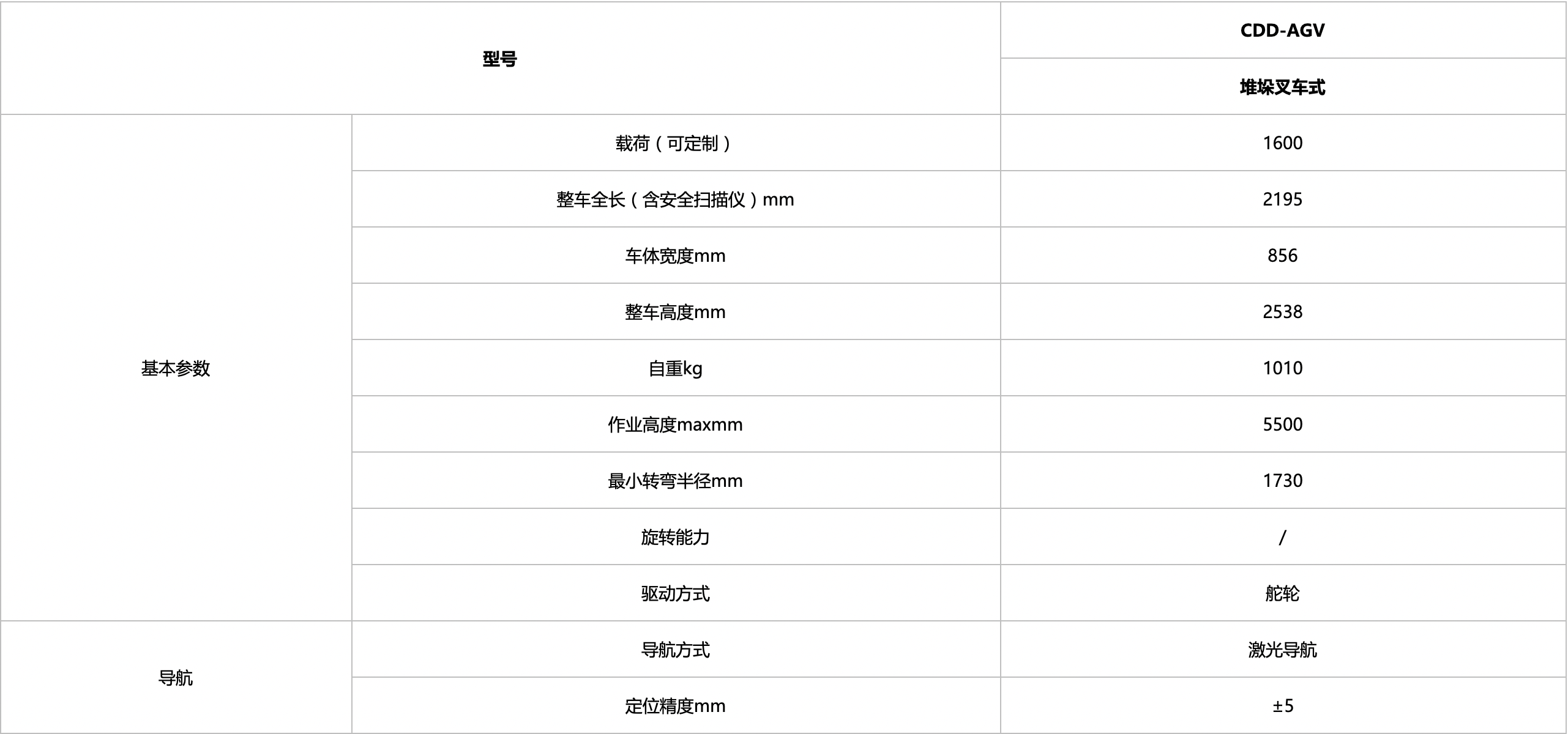 | 型号 | | CDD-AGV |
|---|---|---|
| | | 堆垛叉车式 |
| 基本参数 | 载荷（可定制） | 1600 |
| | 整车全长（含安全扫描仪）mm | 2195 |
| | 车体宽度mm | 856 |
| | 整车高度mm | 2538 |
| | 自重kg | 1010 |
| | 作业高度maxmm | 5500 |
| | 最小转弯半径mm | 1730 |
| | 旋转能力 | / |
| | 驱动方式 | 舵轮 |
| 导航 | 导航方式 | 激光导航 |
| | 定位精度mm | ±5 |